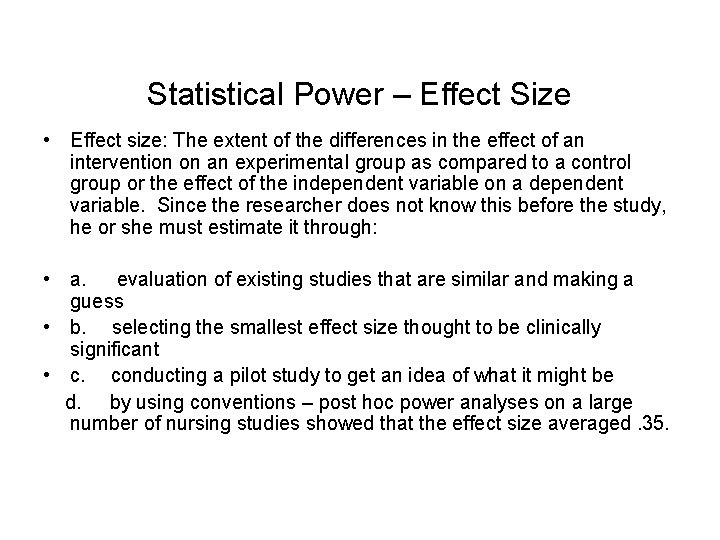 Statistical Power – Effect Size

• Effect size: The extent of the differences in the effect of an intervention on an experimental group as compared to a control group or the effect of the independent variable on a dependent variable. Since the researcher does not know this before the study, he or she must estimate it through:

• a. evaluation of existing studies that are similar and making a guess
• b. selecting the smallest effect size thought to be clinically significant
• c. conducting a pilot study to get an idea of what it might be
d. by using conventions – post hoc power analyses on a large number of nursing studies showed that the effect size averaged .35.